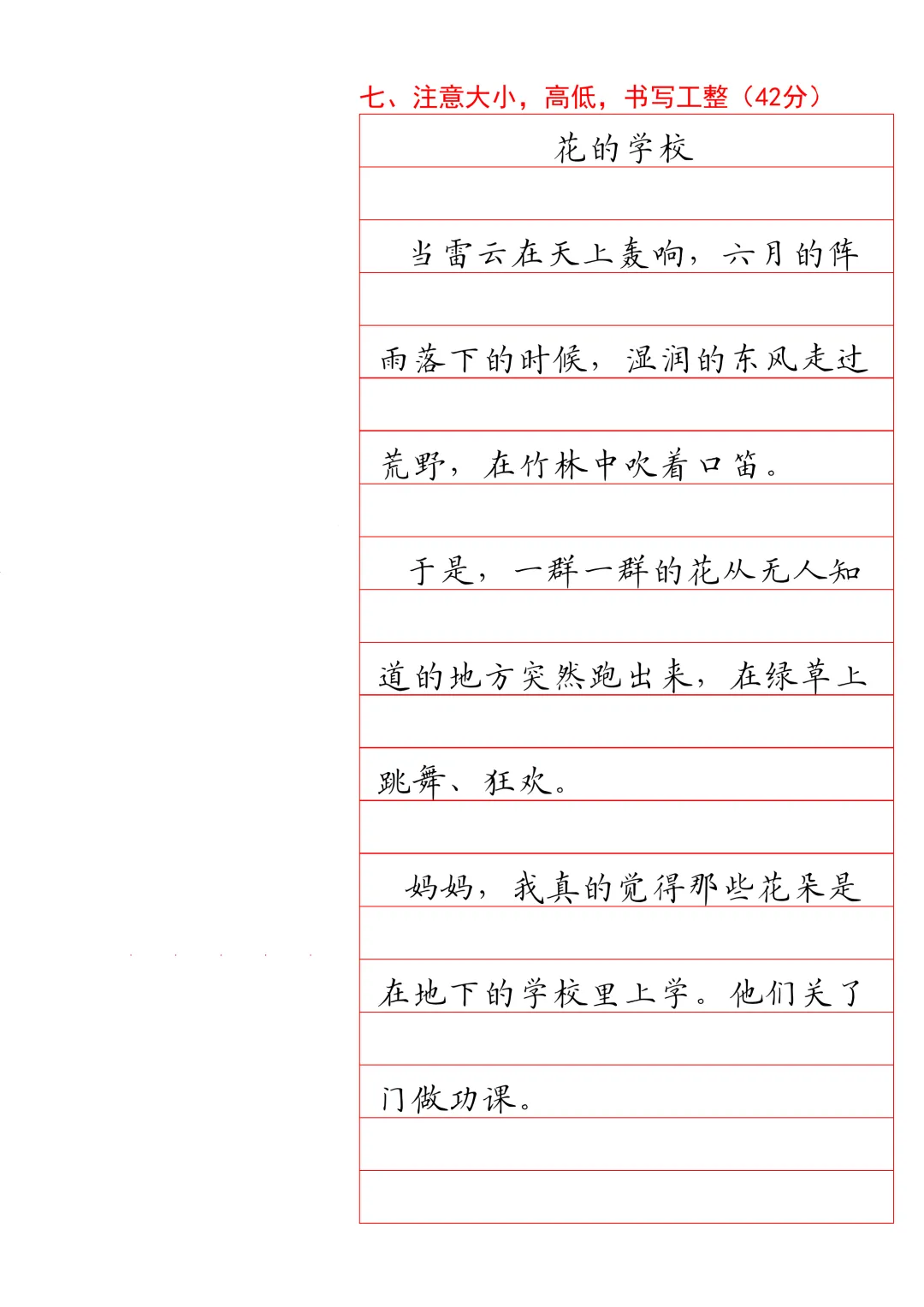 七、注意大小，高低，书写工整（42分）

花的学校

当雷云在天上轰响，六月的阵雨落下的时候，湿润的东风走过荒野，在竹林中吹着口笛。

于是，一群一群的花从无人知道的地方突然跑出来，在绿草上跳舞、狂欢。

妈妈，我真的觉得那些花朵是在地下的学校里上学。他们关了门做功课。